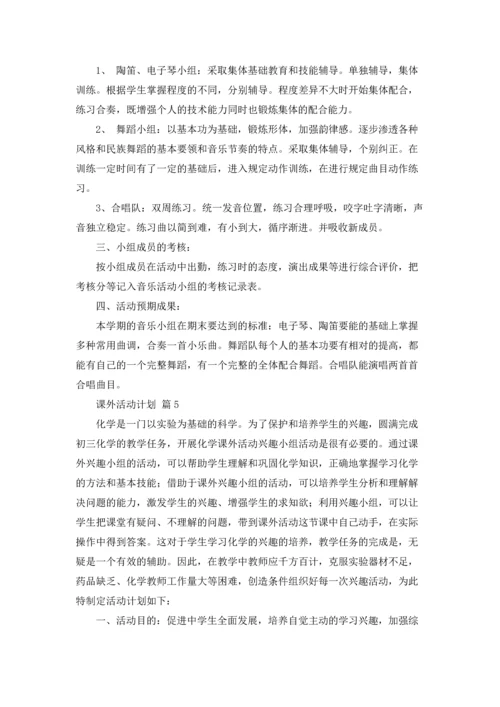 1、 陶笛、电子琴小组：采取集体基础教育和技能辅导。单独辅导，集体训练。根据学生掌握程度的不同，分别辅导。程度差异不大时开始集体配合，练习合奏，既增强个人的技术能力同时也锻炼集体的配合能力。

2、 舞蹈小组：以基本功为基础，锻炼形体，加强韵律感。逐步渗透各种风格和民族舞蹈的基本要领和音乐节奏的特点。采取集体辅导，个别纠正。在训练一定时间有了一定的基础后，进入规定动作训练，在进行规定曲目动作练习。

3、合唱队：双周练习。统一发音位置，练习合理呼吸，咬字吐字清晰，声音独立稳定。练习曲以简到难，有小到大，循序渐进。并吸收新成员。

三、小组成员的考核：

按小组成员在活动中出勤，练习时的态度，演出成果等进行综合评价，把考核分等记入音乐活动小组的考核记录表。

四、活动预期成果：

本学期的音乐小组在期末要达到的标准：电子琴、陶笛要能的基础上掌握多种常用曲调，合奏一首小乐曲。舞蹈队每个人的基本功要有相对的提高，都能有自己的一个完整舞蹈，有一个完整的全体配合舞蹈。合唱队能演唱两首首合唱曲目。

课外活动计划 篇5

化学是一门以实验为基础的科学。为了保护和培养学生的兴趣，圆满完成初三化学的教学任务，开展化学课外活动兴趣小组活动是很有必要的。通过课外兴趣小组的活动，可以帮助学生理解和巩固化学知识，正确地掌握学习化学的方法和基本技能；借助于课外兴趣小组的活动，可以培养学生分析和理解解决问题的能力，激发学生的兴趣、增强学生的求知欲；利用兴趣小组，可以让学生把课堂有疑问、不理解的问题，带到课外活动这节课中自己动手，在实际操作中得到答案。这对于学生学习化学的兴趣的培养，教学任务的完成是，无疑是一个有效的辅助。因此，在教学中教师应千方百计，克服实验器材不足，药品缺乏、化学教师工作量大等困难，创造条件组织好每一次兴趣活动，为此特制定活动计划如下：

一、活动目的：促进中学生全面发展，培养自觉主动的学习兴趣，加强综